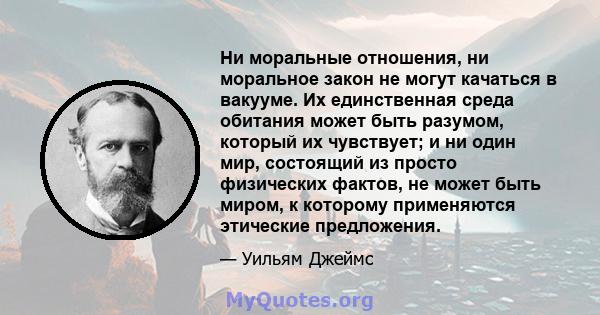 Ни моральные отношения, ни моральное закон не могут качаться в вакууме. Их единственная среда обитания может быть разумом, который их чувствует; и ни один мир, состоящий из просто физических фактов, не может быть миром, к которому применяются этические предложения.

— Уильям Джеймс

MyQuotes.org